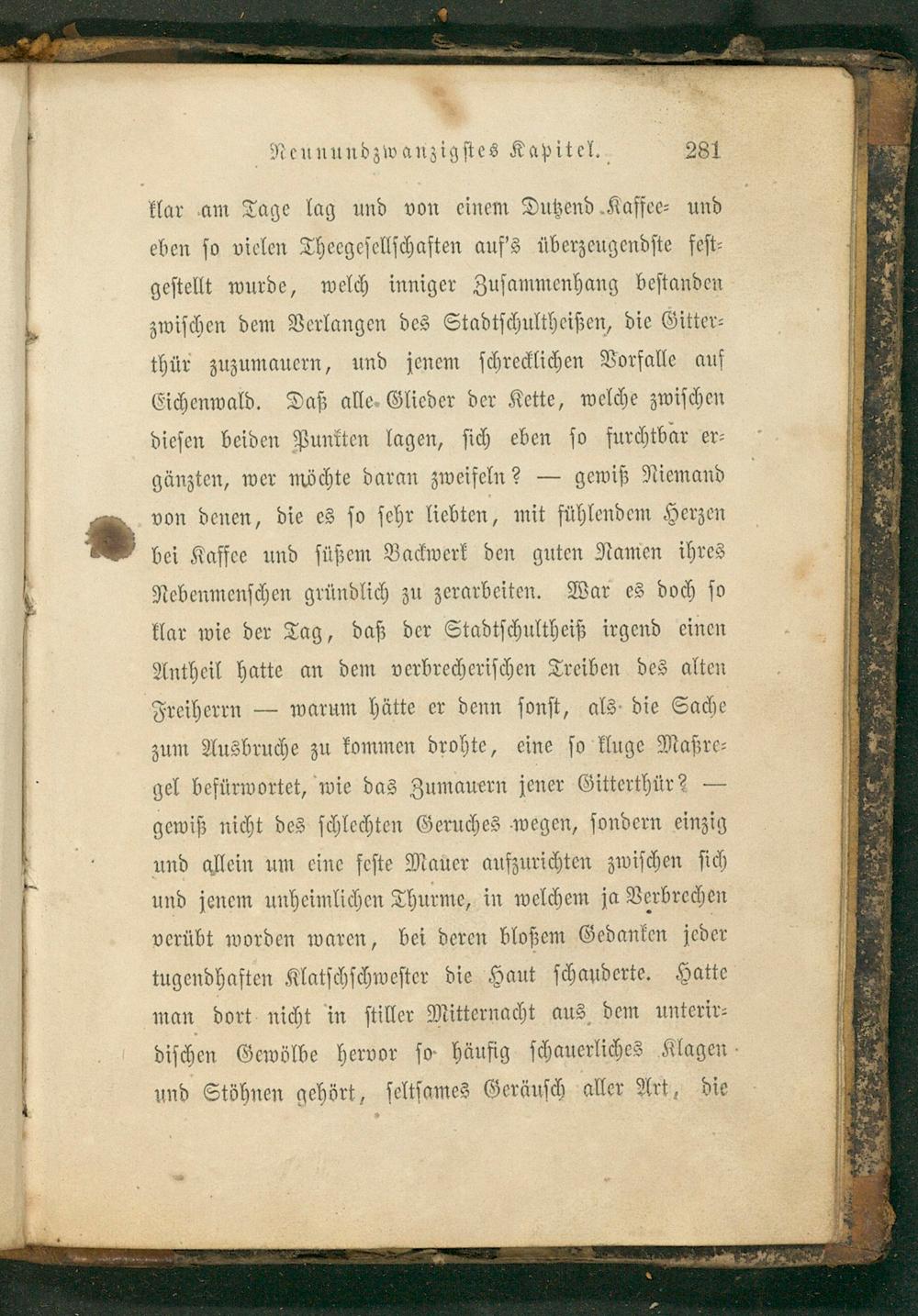 Neunundzwanzigstes Kapitel. 281

klar am Tage lag und von einem Dutzend Kaffee- und eben so vielen Theegesellschaften auf's überzeugendste festgestellt wurde, welch inniger Zusammenhang bestanden zwischen dem Verlangen des Stadtschultheißen, die Gitterthür zuzumauern, und jenem schrecklichen Vorfalle auf Eichenwald. Daß alle Glieder der Kette, welche zwischen diesen beiden Punkten lagen, sich eben so furchtbar ergänzten, wer möchte daran zweifeln? — gewiß Niemand von denen, die es so sehr liebten, mit fühlendem Herzen bei Kaffee und süßem Backwerk den guten Namen ihres Nebenmenschen gründlich zu zerarbeiten. War es doch so klar wie der Tag, daß der Stadtschultheiß irgend einen Antheil hatte an dem verbrecherischen Treiben des alten Freiherrn — warum hätte er denn sonst, als die Sache zum Ausbruche zu kommen drohte, eine so kluge Maßregel befürwortet, wie das Zumauern jener Gitterthür? — gewiß nicht des schlechten Geruches wegen, sondern einzig und allein um eine feste Mauer aufzurichten zwischen sich und jenem unheimlichen Thurme, in welchem ja Verbrechen verübt worden waren, bei deren bloßem Gedanken jeder tugendhaften Klatschschwester die Haut schauderte. Hatte man dort nicht in stiller Mitternacht aus dem unterirdischen Gewölbe hervor so häufig schauerliches Klagen und Stöhnen gehört, seltsames Geräusch aller Art, die